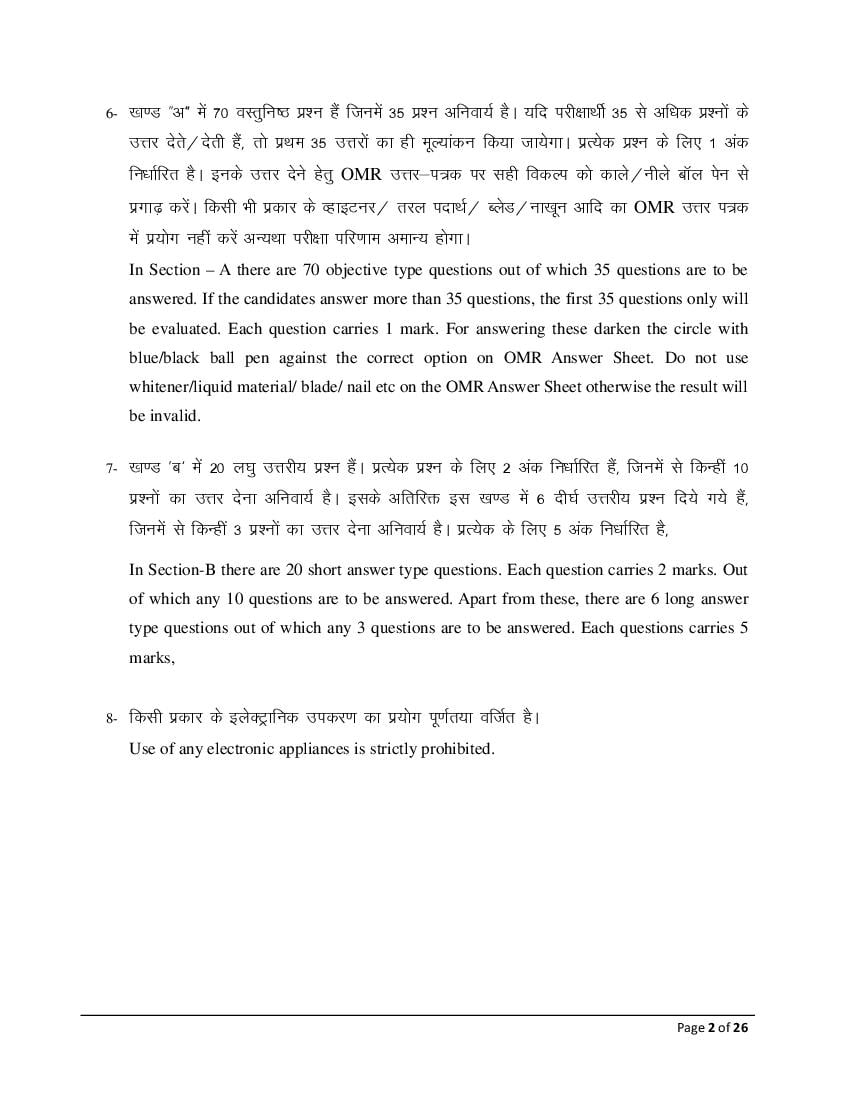 6- खण्ड "अ" में 70 वस्तुनिष्ठ प्रश्न हैं जिनमें 35 प्रश्न अनिवार्य है। यदि परीक्षार्थी 35 से अधिक प्रश्नों के उत्तर देते/देती हैं, तो प्रथम 35 उत्तरों का ही मूल्यांकन किया जायेगा। प्रत्येक प्रश्न के लिए 1 अंक निर्धारित है। इनके उत्तर देने हेतु OMR उत्तर–पत्रक पर सही विकल्प को काले/नीले बॉल पेन से प्रगाढ़ करें। किसी भी प्रकार के व्हाइटनर/ तरल पदार्थ/ ब्लेड/नाखून आदि का OMR उत्तर पत्रक में प्रयोग नहीं करें अन्यथा परीक्षा परिणाम अमान्य होगा।

In Section – A there are 70 objective type questions out of which 35 questions are to be answered. If the candidates answer more than 35 questions, the first 35 questions only will be evaluated. Each question carries 1 mark. For answering these darken the circle with blue/black ball pen against the correct option on OMR Answer Sheet. Do not use whitener/liquid material/ blade/ nail etc on the OMR Answer Sheet otherwise the result will be invalid.

7- खण्ड 'ब' में 20 लघु उत्तरीय प्रश्न हैं। प्रत्येक प्रश्न के लिए 2 अंक निर्धारित हैं, जिनमें से किन्हीं 10 प्रश्नों का उत्तर देना अनिवार्य है। इसके अतिरिक्त इस खण्ड में 6 दीर्घ उत्तरीय प्रश्न दिये गये हैं, जिनमें से किन्हीं 3 प्रश्नों का उत्तर देना अनिवार्य है। प्रत्येक के लिए 5 अंक निर्धारित है,

In Section-B there are 20 short answer type questions. Each question carries 2 marks. Out of which any 10 questions are to be answered. Apart from these, there are 6 long answer type questions out of which any 3 questions are to be answered. Each questions carries 5 marks,

8- किसी प्रकार के इलेक्ट्रानिक उपकरण का प्रयोग पूर्णतया वर्जित है।
Use of any electronic appliances is strictly prohibited.

Page 2 of 26